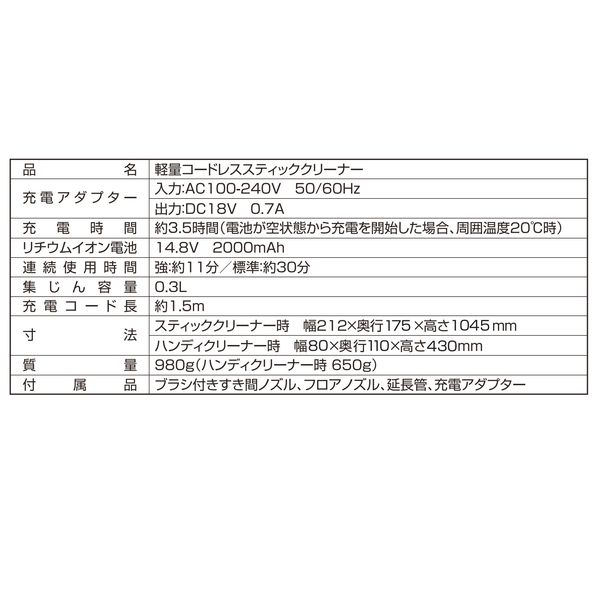 | 品名 | 軽量コードレススティッククリーナー |
|---|---|
| 充電アダプター | 入力:AC100-240V　50/60Hz |
| | 出力:DC18V　0.7A |
| 充電時間 | 約3.5時間(電池が空状態から充電を開始した場合、周囲温度20℃時) |
| リチウムイオン電池 | 14.8V　2000mAh |
| 連続使用時間 | 強:約11分／標準:約30分 |
| 集じん容量 | 0.3L |
| 充電コード長 | 約1.5m |
| 寸法 | スティッククリーナー時　幅212×奥行175×高さ1045mm |
| | ハンディクリーナー時　幅80×奥行110×高さ430mm |
| 質量 | 980g(ハンディクリーナー時 650g) |
| 付属品 | ブラシ付きすき間ノズル、フロアノズル、延長管、充電アダプター |